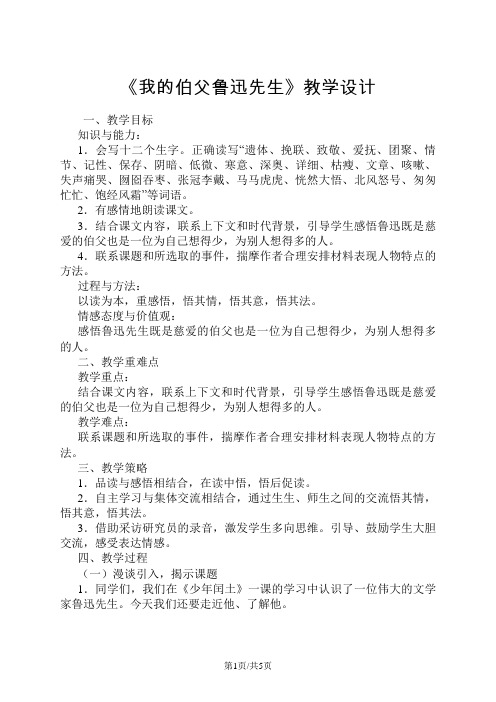 《我的伯父鲁迅先生》教学设计

一、教学目标

知识与能力：

1．会写十二个生字。正确读写“遗体、挽联、致敬、爱抚、团聚、情节、记性、保存、阴暗、低微、寒意、深奥、详细、枯瘦、文章、咳嗽、失声痛哭、囫囵吞枣、张冠李戴、马马虎虎、恍然大悟、北风怒号、匆匆忙忙、饱经风霜”等词语。

2．有感情地朗读课文。

3．结合课文内容，联系上下文和时代背景，引导学生感悟鲁迅既是慈爱的伯父也是一位为自己想得少，为别人想得多的人。

4．联系课题和所选取的事件，揣摩作者合理安排材料表现人物特点的方法。

过程与方法：

以读为本，重感悟，悟其情，悟其意，悟其法。

情感态度与价值观：

感悟鲁迅先生既是慈爱的伯父也是一位为自己想得少，为别人想得多的人。

二、教学重难点

教学重点：

结合课文内容，联系上下文和时代背景，引导学生感悟鲁迅既是慈爱的伯父也是一位为自己想得少，为别人想得多的人。

教学难点：

联系课题和所选取的事件，揣摩作者合理安排材料表现人物特点的方法。

三、教学策略

1．品读与感悟相结合，在读中悟，悟后促读。

2．自主学习与集体交流相结合，通过生生、师生之间的交流悟其情，悟其意，悟其法。

3．借助采访研究员的录音，激发学生多向思维。引导、鼓励学生大胆交流，感受表达情感。

四、教学过程

（一）漫谈引入，揭示课题

1．同学们，我们在《少年闰土》一课的学习中认识了一位伟大的文学家鲁迅先生。今天我们还要走近他、了解他。

第1页/共5页